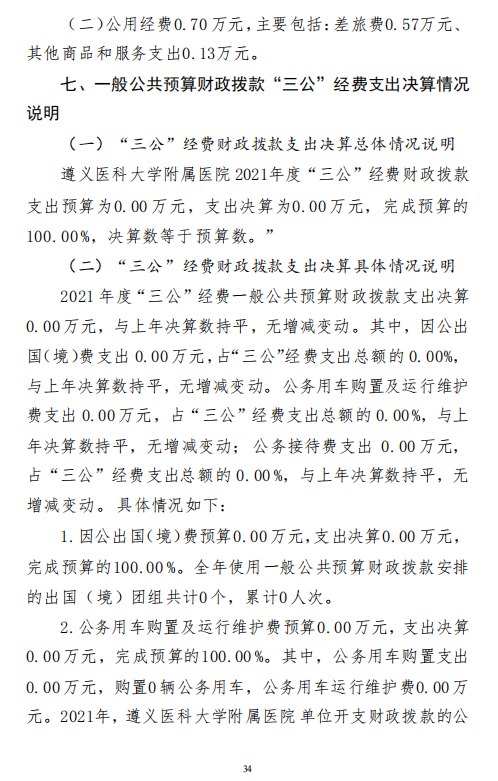 （二）公用经费0.70万元，主要包括：差旅费0.57万元、其他商品和服务支出0.13万元。

七、一般公共预算财政拨款“三公”经费支出决算情况说明

（一）“三公”经费财政拨款支出决算总体情况说明

遵义医科大学附属医院2021年度“三公”经费财政拨款支出预算为0.00万元，支出决算为0.00万元，完成预算的100.00%，决算数等于预算数。”

（二）“三公”经费财政拨款支出决算具体情况说明

2021年度“三公”经费一般公共预算财政拨款支出决算0.00万元，与上年决算数持平，无增减变动。其中，因公出国（境）费支出0.00万元，占“三公”经费支出总额的0.00%，与上年决算数持平，无增减变动。公务用车购置及运行维护费支出0.00万元，占“三公”经费支出总额的0.00%，与上年决算数持平，无增减变动；公务接待费支出0.00万元，占“三公”经费支出总额的0.00%，与上年决算数持平，无增减变动。具体情况如下：

1.因公出国（境）费预算0.00万元，支出决算0.00万元，完成预算的100.00%。全年使用一般公共预算财政拨款安排的出国（境）团组共计0个，累计0人次。

2.公务用车购置及运行维护费预算0.00万元，支出决算0.00万元，完成预算的100.00%。其中，公务用车购置支出0.00万元，购置0辆公务用车，公务用车运行维护费0.00万元。2021年，遵义医科大学附属医院单位开支财政拨款的公

34